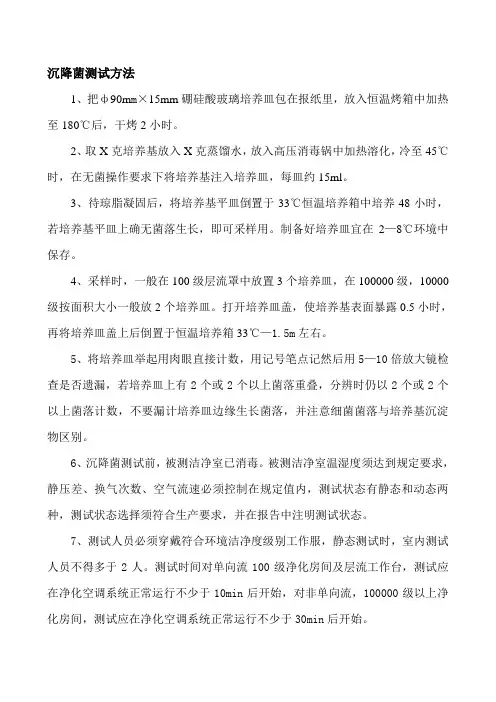 沉降菌测试方法

1、把φ90mm×15mm 硼硅酸玻璃培养皿包在报纸里，放入恒温烤箱中加热至 180℃后，干烤 2 小时。

2、取 X 克培养基放入 X 克蒸馏水，放入高压消毒锅中加热溶化，冷至 45℃时，在无菌操作要求下将培养基注入培养皿，每皿约 15ml。

3、待琼脂凝固后，将培养基平皿倒置于 33℃恒温培养箱中培养 48 小时，若培养基平皿上确无菌落生长，即可采样用。制备好培养皿宜在 2—8℃环境中保存。

4、采样时，一般在 100 级层流罩中放置 3 个培养皿，在 100000 级，10000 级按面积大小一般放 2 个培养皿。打开培养皿盖，使培养基表面暴露 0.5 小时，再将培养皿盖上后倒置于恒温培养箱 33℃—1.5m 左右。

5、将培养皿举起用肉眼直接计数，用记号笔点记然后用 5—10 倍放大镜检查是否遗漏，若培养皿上有 2 个或 2 个以上菌落重叠，分辨时仍以 2 个或 2 个以上菌落计数，不要漏计培养皿边缘生长菌落，并注意细菌菌落与培养基沉淀物区别。

6、沉降菌测试前，被测洁净室已消毒。被测洁净室温湿度须达到规定要求，静压差、换气次数、空气流速必须控制在规定值内，测试状态有静态和动态两种，测试状态选择须符合生产要求，并在报告中注明测试状态。

7、测试人员必须穿戴符合环境洁净度级别工作服，静态测试时，室内测试人员不得多于 2 人。测试时间对单向流 100 级净化房间及层流工作台，测试应在净化空调系统正常运行不少于 10min 后开始，对非单向流，100000 级以上净化房间，测试应在净化空调系统正常运行不少于 30min 后开始。